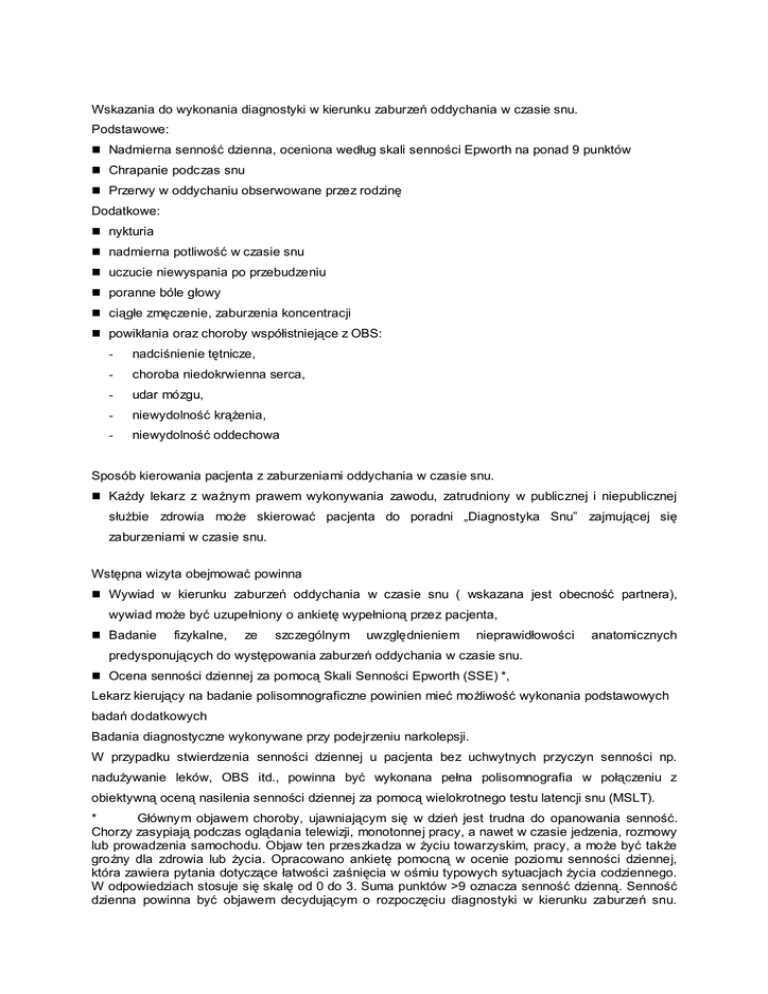 Wskazania do wykonania diagnostyki w kierunku zaburzeń oddychania w czasie snu.
Podstawowe:
■ Nadmierna senność dzienna, oceniona według skali senności Epworth na ponad 9 punktów
■ Chrapanie podczas snu
■ Przerwy w oddychaniu obserwowane przez rodzinę
Dodatkowe:
■ nykturia
■ nadmierna potliwość w czasie snu
■ uczucie niewyspania po przebudzeniu
■ poranne bóle głowy
■ ciągłe zmęczenie, zaburzenia koncentracji
■ powikłania oraz choroby współistniejące z OBS:
- nadciśnienie tętnicze,
- choroba niedokrwienna serca,
- udar mózgu,
- niewydolność krążenia,
- niewydolność oddechowa

Sposób kierowania pacjenta z zaburzeniami oddychania w czasie snu.
■ Każdy lekarz z ważnym prawem wykonywania zawodu, zatrudniony w publicznej i niepublicznej służbie zdrowia może skierować pacjenta do poradni „Diagnostyka Snu" zajmującej się zaburzeniami w czasie snu.

Wstępna wizyta obejmować powinna
■ Wywiad w kierunku zaburzeń oddychania w czasie snu ( wskazana jest obecność partnera), wywiad może być uzupełniony o ankietę wypełnioną przez pacjenta,
■ Badanie fizykalne, ze szczególnym uwzględnieniem nieprawidłowości anatomicznych predysponujących do występowania zaburzeń oddychania w czasie snu.
■ Ocena senności dziennej za pomocą Skali Senności Epworth (SSE) *,
Lekarz kierujący na badanie polisomnograficzne powinien mieć możliwość wykonania podstawowych badań dodatkowych
Badania diagnostyczne wykonywane przy podejrzeniu narkolepsji.
W przypadku stwierdzenia senności dziennej u pacjenta bez uchwytnych przyczyn senności np. nadużywanie leków, OBS itd., powinna być wykonana pełna polisomnografia w połączeniu z obiektywną oceną nasilenia senności dziennej za pomocą wielokrotnego testu latencji snu (MSLT).
* Głównym objawem choroby, ujawniającym się w dzień jest trudna do opanowania senność. Chorzy zasypiają podczas oglądania telewizji, monotonnej pracy, a nawet w czasie jedzenia, rozmowy lub prowadzenia samochodu. Objaw ten przeszkadza w życiu towarzyskim, pracy, a może być także groźny dla zdrowia lub życia. Opracowano ankietę pomocną w ocenie poziomu senności dziennej, która zawiera pytania dotyczące łatwości zaśnięcia w ośmiu typowych sytuacjach życia codziennego. W odpowiedziach stosuje się skalę od 0 do 3. Suma punktów >9 oznacza senność dzienną. Senność dzienna powinna być objawem decydującym o rozpoczęciu diagnostyki w kierunku zaburzeń snu.